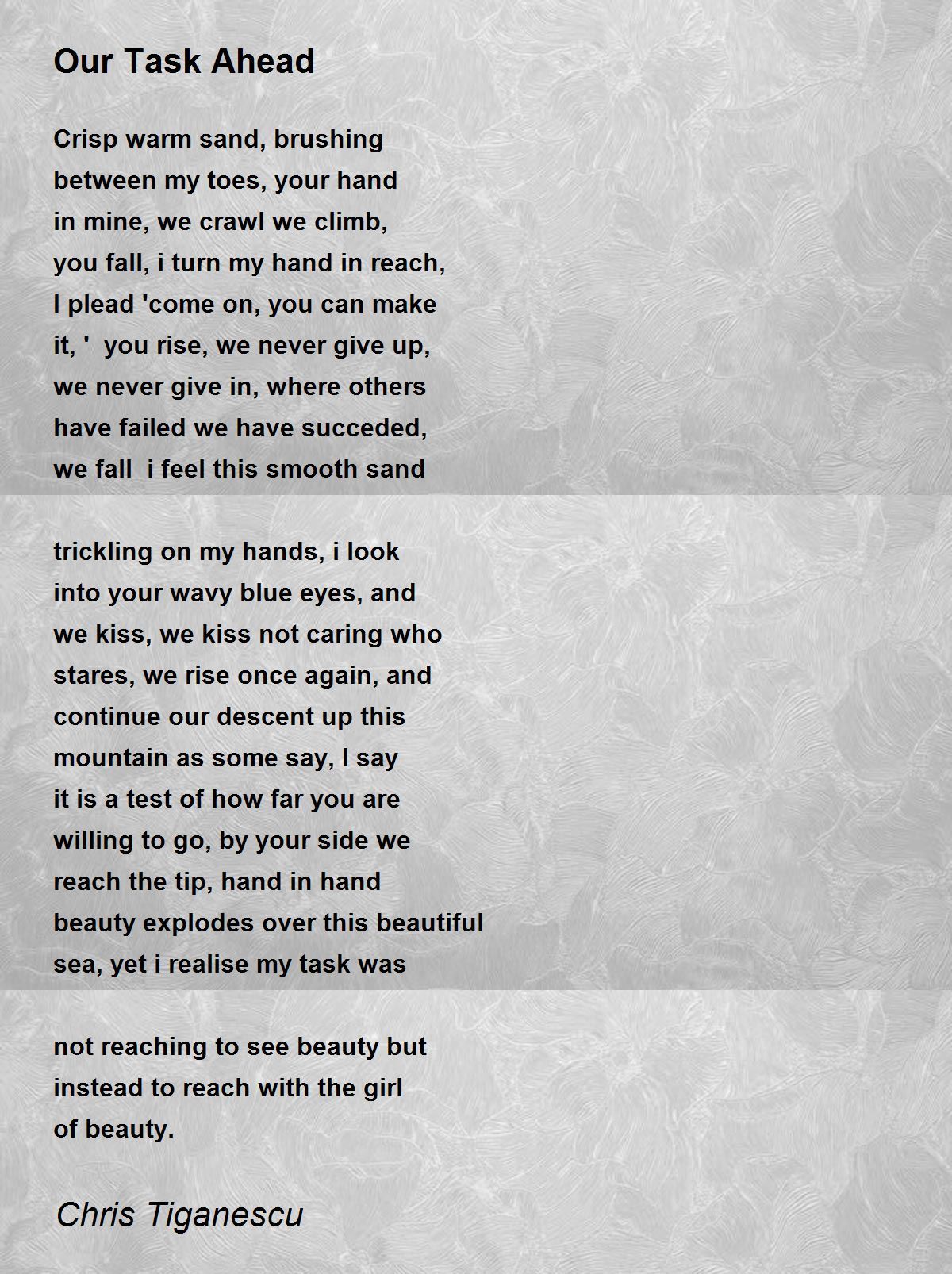 Our Task Ahead

Crisp warm sand, brushing
between my toes, your hand
in mine, we crawl we climb,
you fall, i turn my hand in reach,
I plead 'come on, you can make
it, ' you rise, we never give up,
we never give in, where others
have failed we have succeded,
we fall i feel this smooth sand

trickling on my hands, i look
into your wavy blue eyes, and
we kiss, we kiss not caring who
stares, we rise once again, and
continue our descent up this
mountain as some say, I say
it is a test of how far you are
willing to go, by your side we
reach the tip, hand in hand
beauty explodes over this beautiful
sea, yet i realise my task was

not reaching to see beauty but
instead to reach with the girl
of beauty.

Chris Tiganescu